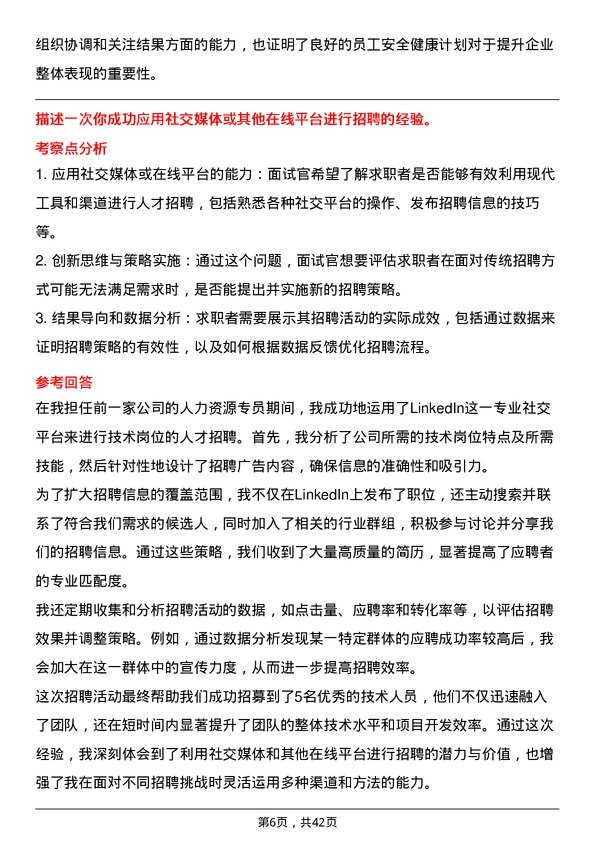 组织协调和关注结果方面的能力，也证明了良好的员工安全健康计划对于提升企业整体表现的重要性。

描述一次你成功应用社交媒体或其他在线平台进行招聘的经验。

考察点分析

1. 应用社交媒体或在线平台的能力：面试官希望了解求职者是否能够有效利用现代工具和渠道进行人才招聘，包括熟悉各种社交平台的操作、发布招聘信息的技巧等。

2. 创新思维与策略实施：通过这个问题，面试官想要评估求职者在面对传统招聘方式可能无法满足需求时，是否能提出并实施新的招聘策略。

3. 结果导向和数据分析：求职者需要展示其招聘活动的实际成效，包括通过数据来证明招聘策略的有效性，以及如何根据数据反馈优化招聘流程。

参考回答

在我担任前一家公司的人力资源专员期间，我成功地运用了LinkedIn这一专业社交平台来进行技术岗位的人才招聘。首先，我分析了公司所需的技术岗位特点及所需技能，然后针对性地设计了招聘广告内容，确保信息的准确性和吸引力。

为了扩大招聘信息的覆盖范围，我不仅在LinkedIn上发布了职位，还主动搜索并联系了符合我们需求的候选人，同时加入了相关的行业群组，积极参与讨论并分享我们的招聘信息。通过这些策略，我们收到了大量高质量的简历，显著提高了应聘者的专业匹配度。

我还定期收集和分析招聘活动的数据，如点击量、应聘率和转化率等，以评估招聘效果并调整策略。例如，通过数据分析发现某一特定群体的应聘成功率较高后，我会加大在这一群体中的宣传力度，从而进一步提高招聘效率。

这次招聘活动最终帮助我们成功招募到了5名优秀的技术人员，他们不仅迅速融入了团队，还在短时间内显著提升了团队的整体技术水平和项目开发效率。通过这次经验，我深刻体会到了利用社交媒体和其他在线平台进行招聘的潜力与价值，也增强了我在面对不同招聘挑战时灵活运用多种渠道和方法的能力。

第6页，共42页